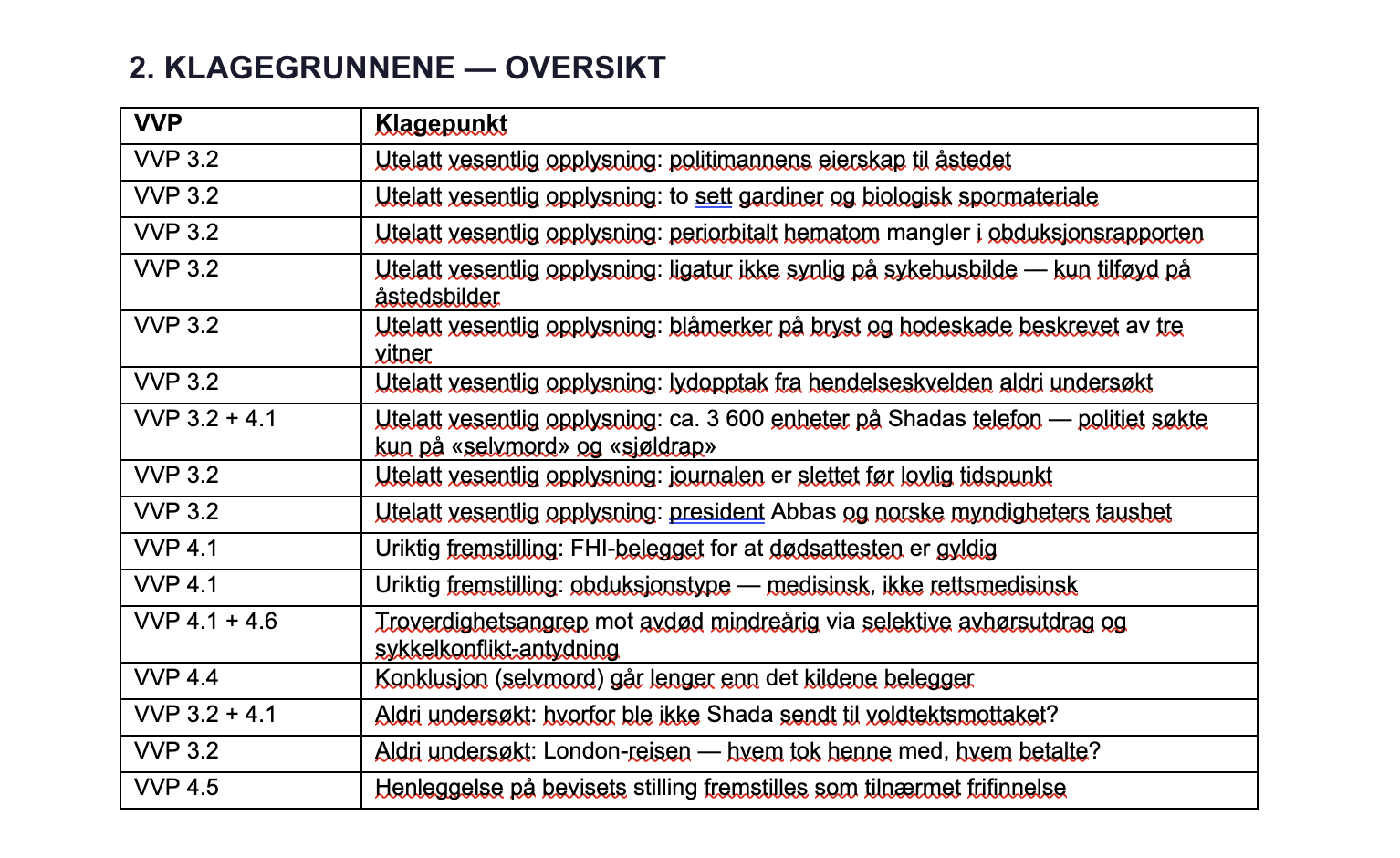 2. KLAGEGRUNNENE — OVERSIKT

| VVP | Klagepunkt |
|---|---|
| VVP 3.2 | Utelatt vesentlig opplysning: politimannens eierskap til åstedet |
| VVP 3.2 | Utelatt vesentlig opplysning: to sett gardiner og biologisk spormateriale |
| VVP 3.2 | Utelatt vesentlig opplysning: periorbitalt hematom mangler i obduksjonsrapporten |
| VVP 3.2 | Utelatt vesentlig opplysning: ligatur ikke synlig på sykehusbilde — kun tilføyd på åstedsbilder |
| VVP 3.2 | Utelatt vesentlig opplysning: blåmerker på bryst og hodeskade beskrevet av tre vitner |
| VVP 3.2 | Utelatt vesentlig opplysning: lydopptak fra hendelseskvelden aldri undersøkt |
| VVP 3.2 + 4.1 | Utelatt vesentlig opplysning: ca. 3 600 enheter på Shadas telefon — politiet søkte kun på «selvmord» og «sjøldrap» |
| VVP 3.2 | Utelatt vesentlig opplysning: journalen er slettet før lovlig tidspunkt |
| VVP 3.2 | Utelatt vesentlig opplysning: president Abbas og norske myndigheters taushet |
| VVP 4.1 | Uriktig fremstilling: FHI-belegget for at dødsattesten er gyldig |
| VVP 4.1 | Uriktig fremstilling: obduksjonstype — medisinsk, ikke rettsmedisinsk |
| VVP 4.1 + 4.6 | Troverdighetsangrep mot avdød mindreårig via selektive avhørsutdrag og sykkelkonflikt-antydning |
| VVP 4.4 | Konklusjon (selvmord) går lenger enn det kildene belegger |
| VVP 3.2 + 4.1 | Aldri undersøkt: hvorfor ble ikke Shada sendt til voldtektsmottaket? |
| VVP 3.2 | Aldri undersøkt: London-reisen — hvem tok henne med, hvem betalte? |
| VVP 4.5 | Henleggelse på bevisets stilling fremstilles som tilnærmet frifinnelse |